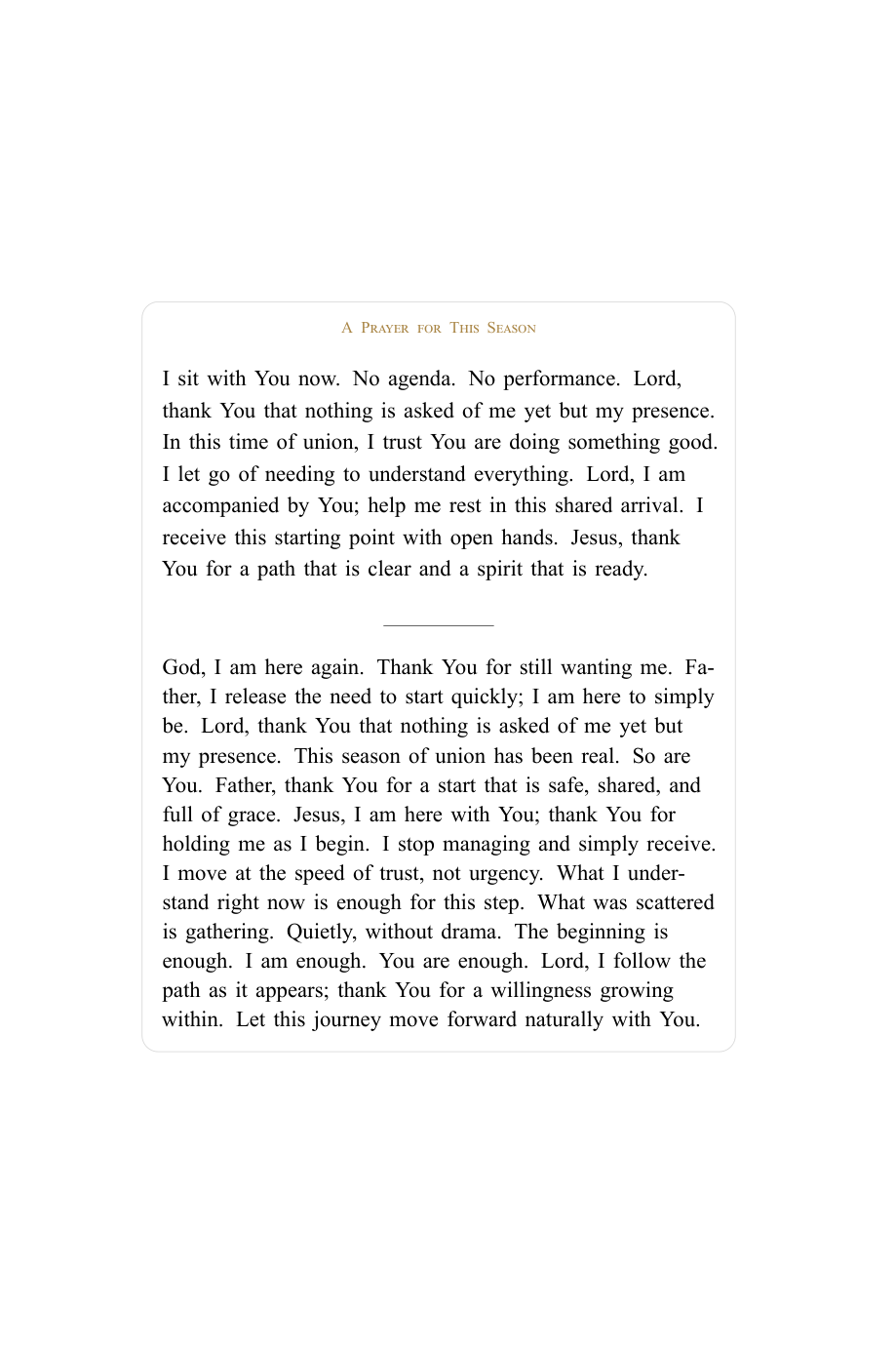 A Prayer for This Season

I sit with You now. No agenda. No performance. Lord, thank You that nothing is asked of me yet but my presence. In this time of union, I trust You are doing something good. I let go of needing to understand everything. Lord, I am accompanied by You; help me rest in this shared arrival. I receive this starting point with open hands. Jesus, thank You for a path that is clear and a spirit that is ready.

God, I am here again. Thank You for still wanting me. Father, I release the need to start quickly; I am here to simply be. Lord, thank You that nothing is asked of me yet but my presence. This season of union has been real. So are You. Father, thank You for a start that is safe, shared, and full of grace. Jesus, I am here with You; thank You for holding me as I begin. I stop managing and simply receive. I move at the speed of trust, not urgency. What I understand right now is enough for this step. What was scattered is gathering. Quietly, without drama. The beginning is enough. I am enough. You are enough. Lord, I follow the path as it appears; thank You for a willingness growing within. Let this journey move forward naturally with You.